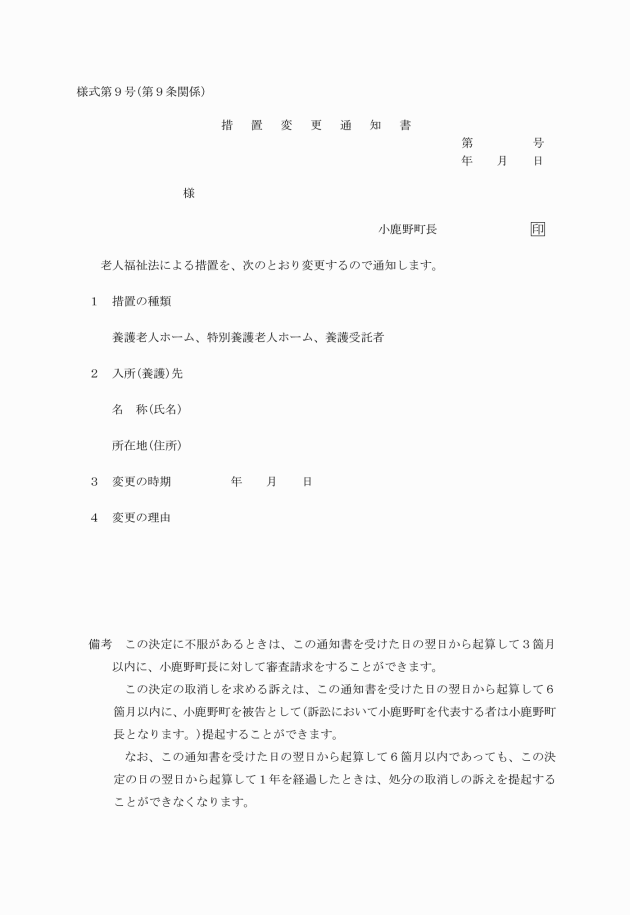 様式第９号(第９条関係)

措　置　変　更　通　知　書

第　　　号
年　月　日

様

小鹿野町長　　　　印

老人福祉法による措置を、次のとおり変更するので通知します。

1　措置の種類

養護老人ホーム、特別養護老人ホーム、養護受託者

2　入所(養護)先

名　称(氏名)

所在地(住所)

3　変更の時期　　　年　月　日

4　変更の理由

備考　この決定に不服があるときは、この通知書を受けた日の翌日から起算して３箇月以内に、小鹿野町長に対して審査請求をすることができます。

この決定の取消しを求める訴えは、この通知書を受けた日の翌日から起算して６箇月以内に、小鹿野町を被告として(訴訟において小鹿野町を代表する者は小鹿野町長となります。)提起することができます。

なお、この通知書を受けた日の翌日から起算して６箇月以内であっても、この決定の日の翌日から起算して１年を経過したときは、処分の取消しの訴えを提起することができなくなります。